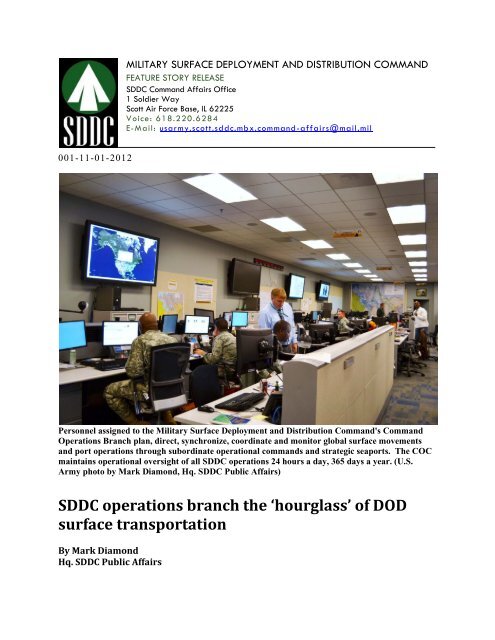 SDDC

MILITARY SURFACE DEPLOYMENT AND DISTRIBUTION COMMAND
FEATURE STORY RELEASE
SDDC Command Affairs Office
1 Soldier Way
Scott Air Force Base, IL 62225
Voice: 618.220.6284
E-Mail: usarmy.scott.sddc.mbx.command-affairs@mail.mil

001-11-01-2012

Personnel assigned to the Military Surface Deployment and Distribution Command's Command Operations Branch plan, direct, synchronize, coordinate and monitor global surface movements and port operations through subordinate operational commands and strategic seaports. The COC maintains operational oversight of all SDDC operations 24 hours a day, 365 days a year. (U.S. Army photo by Mark Diamond, Hq. SDDC Public Affairs)

SDDC operations branch the 'hourglass' of DOD surface transportation

By Mark Diamond
Hq. SDDC Public Affairs